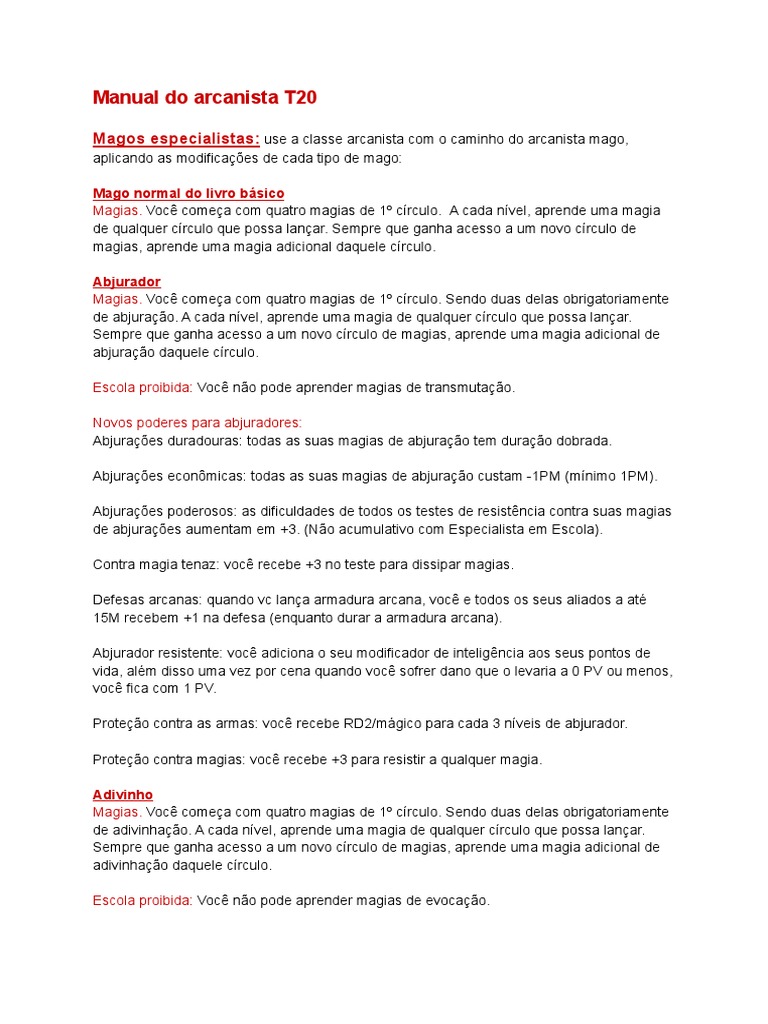 Manual do arcanista T20

Magos especialistas: use a classe arcanista com o caminho do arcanista mago, aplicando as modificações de cada tipo de mago:

Mago normal do livro básico
Magias. Você começa com quatro magias de 1º círculo. A cada nível, aprende uma magia de qualquer círculo que possa lançar. Sempre que ganha acesso a um novo círculo de magias, aprende uma magia adicional daquele círculo.

Abjurador
Magias. Você começa com quatro magias de 1º círculo. Sendo duas delas obrigatoriamente de abjuração. A cada nível, aprende uma magia de qualquer círculo que possa lançar. Sempre que ganha acesso a um novo círculo de magias, aprende uma magia adicional de abjuração daquele círculo.

Escola proibida: Você não pode aprender magias de transmutação.

Novos poderes para abjuradores:
Abjurações duradouras: todas as suas magias de abjuração tem duração dobrada.

Abjurações econômicas: todas as suas magias de abjuração custam -1PM (mínimo 1PM).

Abjurações poderosos: as dificuldades de todos os testes de resistência contra suas magias de abjurações aumentam em +3. (Não acumulativo com Especialista em Escola).

Contra magia tenaz: você recebe +3 no teste para dissipar magias.

Defesas arcanas: quando vc lança armadura arcana, você e todos os seus aliados a até 15M recebem +1 na defesa (enquanto durar a armadura arcana).

Abjurador resistente: você adiciona o seu modificador de inteligência aos seus pontos de vida, além disso uma vez por cena quando você sofrer dano que o levaria a 0 PV ou menos, você fica com 1 PV.

Proteção contra as armas: você recebe RD2/mágico para cada 3 níveis de abjurador.

Proteção contra magias: você recebe +3 para resistir a qualquer magia.

Adivinho
Magias. Você começa com quatro magias de 1º círculo. Sendo duas delas obrigatoriamente de adivinhação. A cada nível, aprende uma magia de qualquer círculo que possa lançar. Sempre que ganha acesso a um novo círculo de magias, aprende uma magia adicional de adivinhação daquele círculo.

Escola proibida: Você não pode aprender magias de evocação.